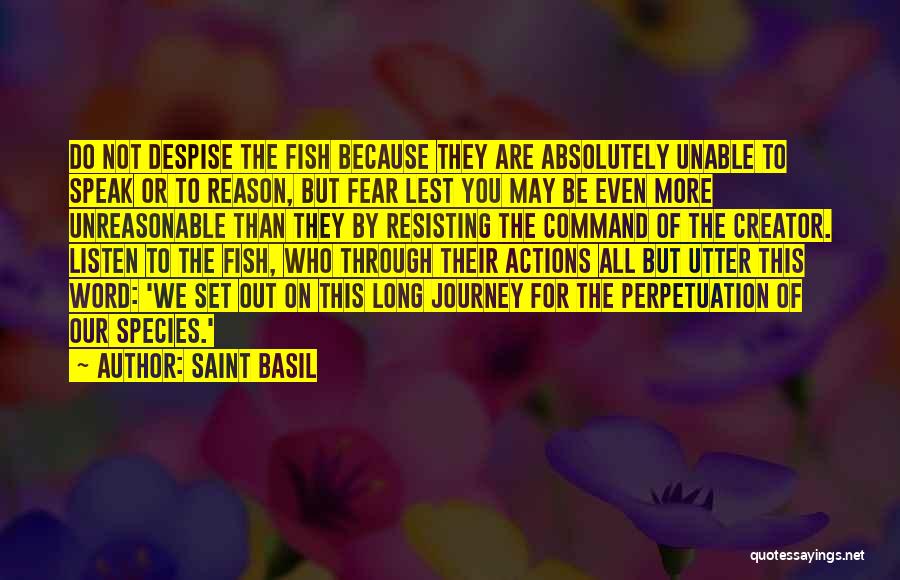 DO NOT DESPISE THE FISH BECAUSE THEY ARE ABSOLUTELY UNABLE TO SPEAK OR TO REASON, BUT FEAR LEST YOU MAY BE EVEN MORE UNREASONABLE THAN THEY BY RESISTING THE COMMAND OF THE CREATOR. LISTEN TO THE FISH, WHO THROUGH THEIR ACTIONS ALL BUT UTTER THIS WORD: 'WE SET OUT ON THIS LONG JOURNEY FOR THE PERPETUATION OF OUR SPECIES.'

— AUTHOR: SAINT BASIL

quotessayings.net